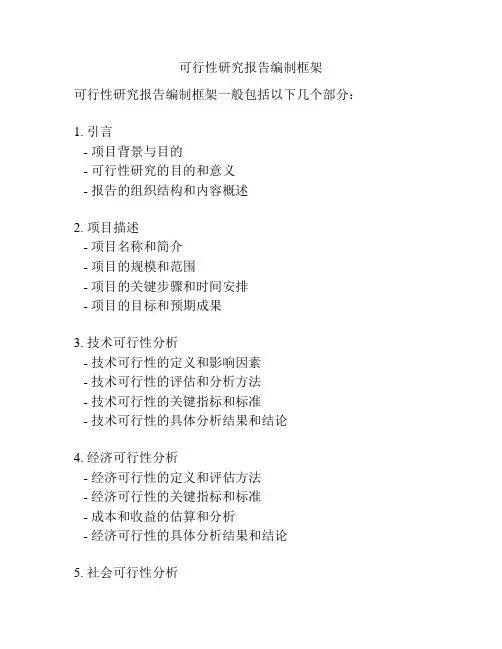 可行性研究报告编制框架

可行性研究报告编制框架一般包括以下几个部分：

1. 引言
- 项目背景与目的
- 可行性研究的目的和意义
- 报告的组织结构和内容概述

2. 项目描述
- 项目名称和简介
- 项目的规模和范围
- 项目的关键步骤和时间安排
- 项目的目标和预期成果

3. 技术可行性分析
- 技术可行性的定义和影响因素
- 技术可行性的评估和分析方法
- 技术可行性的关键指标和标准
- 技术可行性的具体分析结果和结论

4. 经济可行性分析
- 经济可行性的定义和评估方法
- 经济可行性的关键指标和标准
- 成本和收益的估算和分析
- 经济可行性的具体分析结果和结论

5. 社会可行性分析